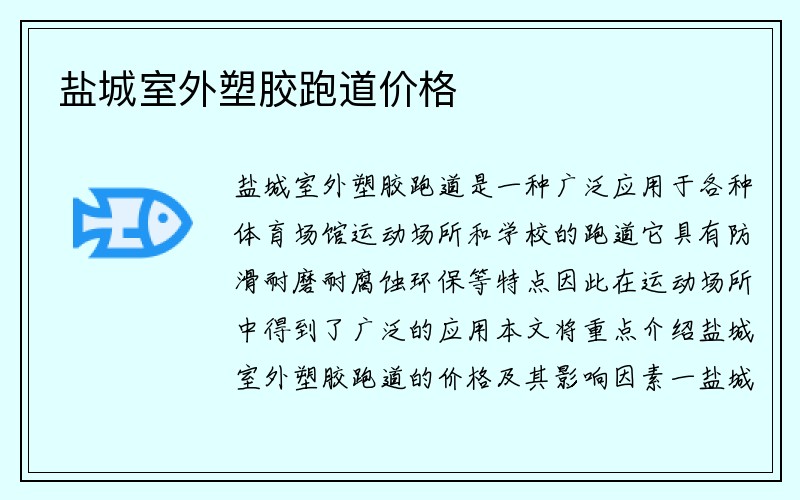 盐城室外塑胶跑道价格

盐城室外塑胶跑道是一种广泛应用于各种体育场馆运动场所和学校的跑道它具有防滑耐磨耐腐蚀环保等特点因此在运动场所中得到了广泛的应用本文将重点介绍盐城室外塑胶跑道的价格及其影响因素一盐城